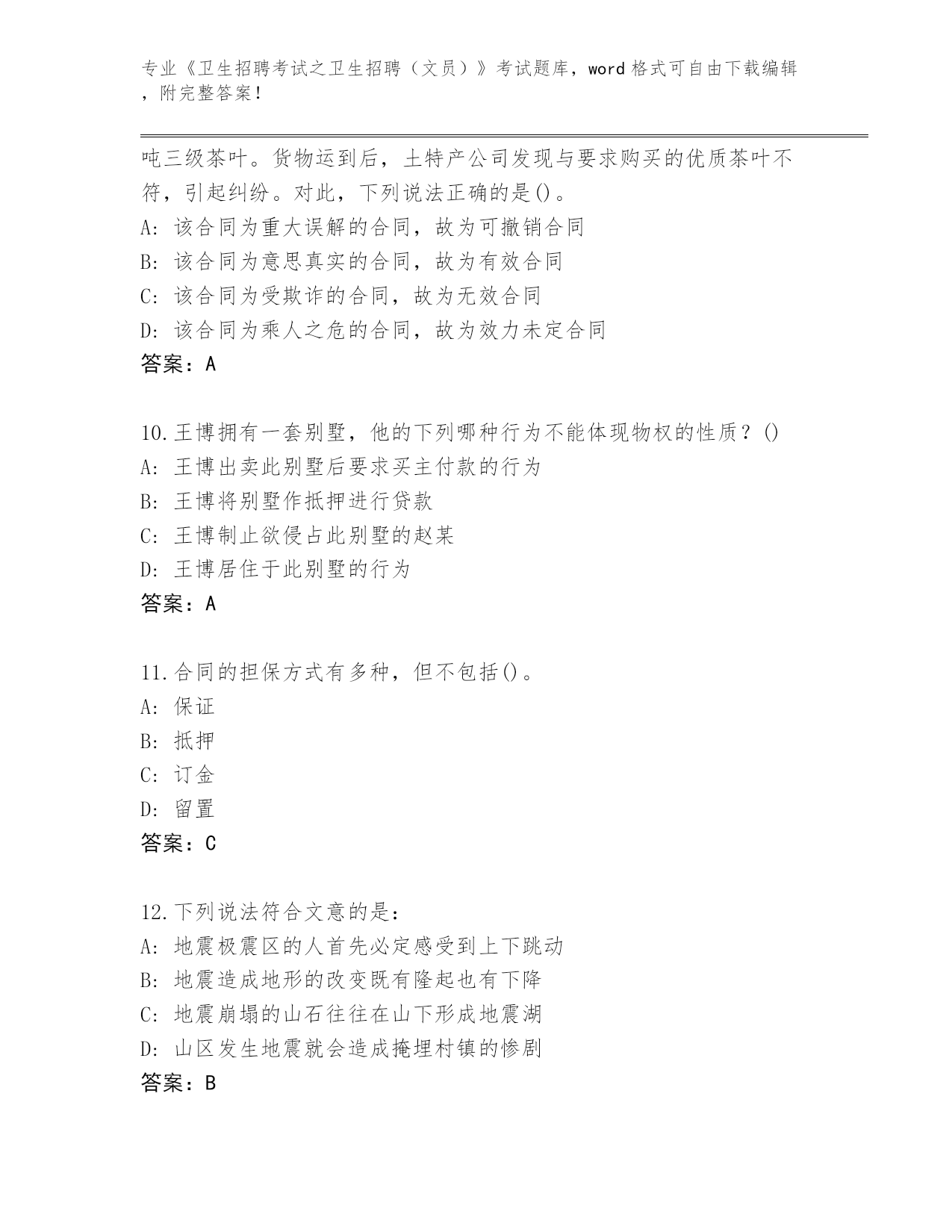 专业《卫生招聘考试之卫生招聘（文员）》考试题库，word格式可自由下载编辑，附完整答案！

吨三级茶叶。货物运到后，土特产公司发现与要求购买的优质茶叶不符，引起纠纷。对此，下列说法正确的是()。
A: 该合同为重大误解的合同，故为可撤销合同
B: 该合同为意思真实的合同，故为有效合同
C: 该合同为受欺诈的合同，故为无效合同
D: 该合同为乘人之危的合同，故为效力未定合同
答案：A

10.王博拥有一套别墅，他的下列哪种行为不能体现物权的性质？()
A: 王博出卖此别墅后要求买主付款的行为
B: 王博将别墅作抵押进行贷款
C: 王博制止欲侵占此别墅的赵某
D: 王博居住于此别墅的行为
答案：A

11.合同的担保方式有多种，但不包括()。
A: 保证
B: 抵押
C: 订金
D: 留置
答案：C

12.下列说法符合文意的是：
A: 地震极震区的人首先必定感受到上下跳动
B: 地震造成地形的改变既有隆起也有下降
C: 地震崩塌的山石往往在山下形成地震湖
D: 山区发生地震就会造成掩埋村镇的惨剧
答案：B